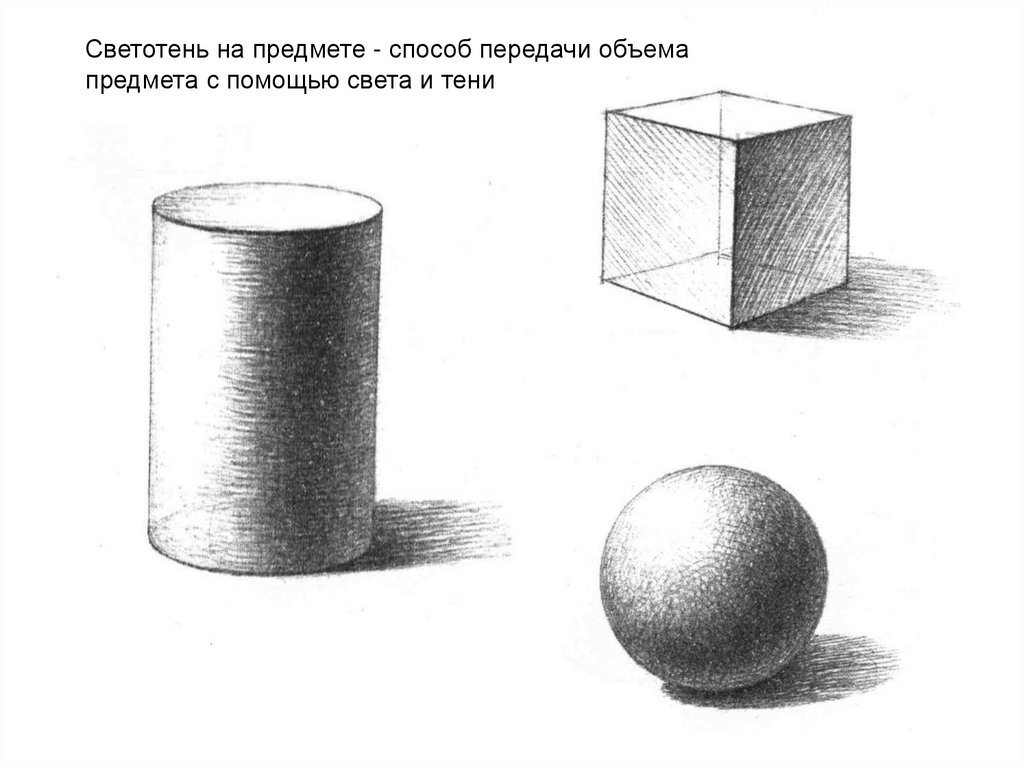 Светотень на предмете - способ передачи объема предмета с помощью света и тени